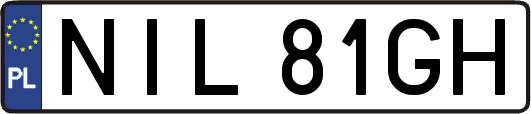 PL
NIL 81GH